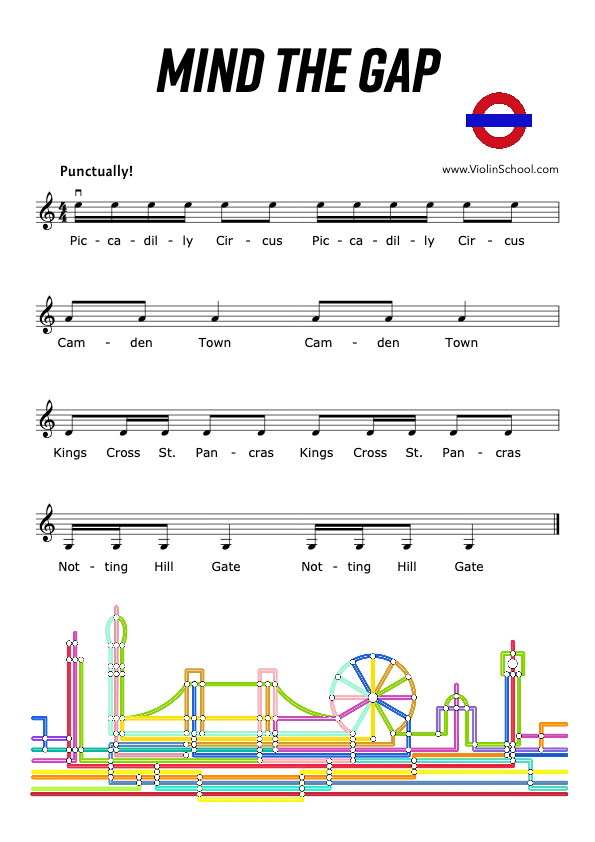 MIND THE GAP

Punctually!

www.ViolinSchool.com

Pic - ca - dil - ly Cir - cus Pic - ca - dil - ly Cir - cus

Cam - den Town Cam - den Town

Kings Cross St. Pan - cras Kings Cross St. Pan - cras

Not - ting Hill Gate Not - ting Hill Gate